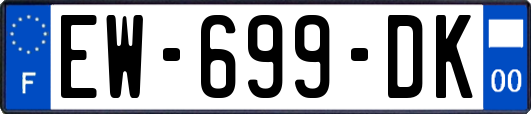 F
EW-699-DK
00